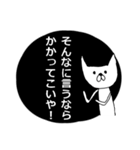 そんなに言うなら
かかってこいや!